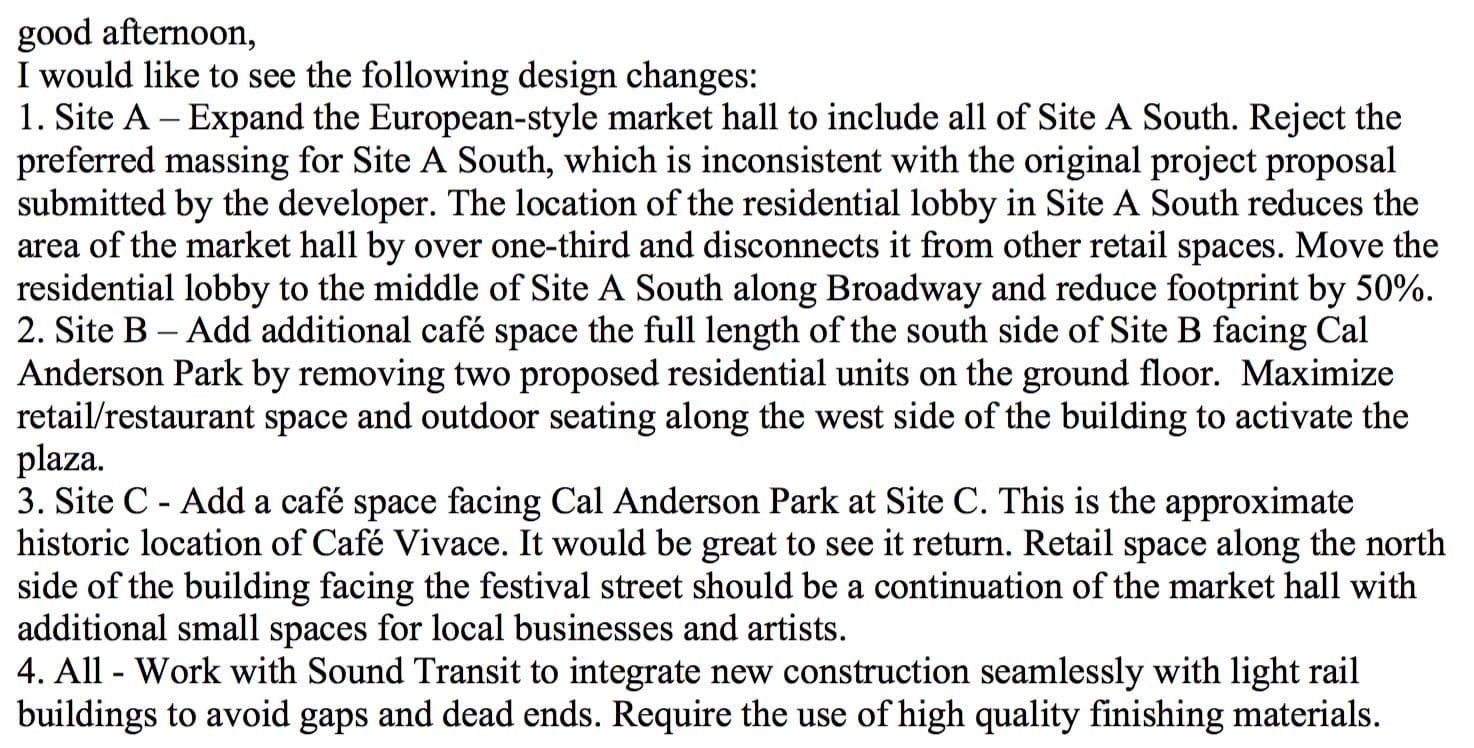 good afternoon,
I would like to see the following design changes:
1. Site A – Expand the European-style market hall to include all of Site A South. Reject the preferred massing for Site A South, which is inconsistent with the original project proposal submitted by the developer. The location of the residential lobby in Site A South reduces the area of the market hall by over one-third and disconnects it from other retail spaces. Move the residential lobby to the middle of Site A South along Broadway and reduce footprint by 50%.
2. Site B – Add additional café space the full length of the south side of Site B facing Cal Anderson Park by removing two proposed residential units on the ground floor. Maximize retail/restaurant space and outdoor seating along the west side of the building to activate the plaza.
3. Site C - Add a café space facing Cal Anderson Park at Site C. This is the approximate historic location of Café Vivace. It would be great to see it return. Retail space along the north side of the building facing the festival street should be a continuation of the market hall with additional small spaces for local businesses and artists.
4. All - Work with Sound Transit to integrate new construction seamlessly with light rail buildings to avoid gaps and dead ends. Require the use of high quality finishing materials.